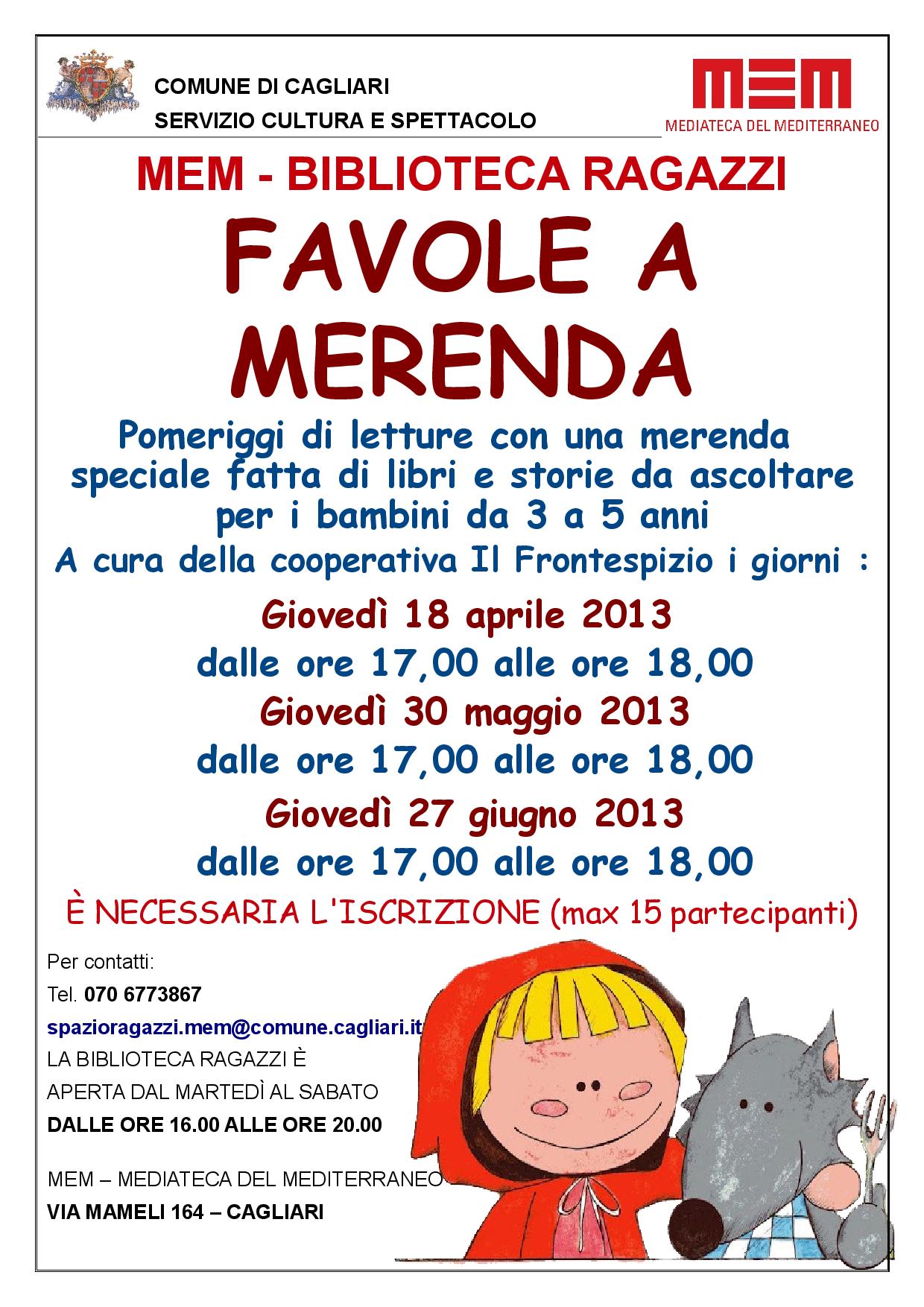 COMUNE DI CAGLIARI
SERVIZIO CULTURA E SPETTACOLO

MEM
MEDIATECA DEL MEDITERRANEO

MEM - BIBLIOTECA RAGAZZI

FAVOLE A MERENDA

Pomeriggi di letture con una merenda speciale fatta di libri e storie da ascoltare per i bambini da 3 a 5 anni

A cura della cooperativa Il Frontespizio i giorni :

Giovedì 18 aprile 2013
dalle ore 17,00 alle ore 18,00
Giovedì 30 maggio 2013
dalle ore 17,00 alle ore 18,00
Giovedì 27 giugno 2013
dalle ore 17,00 alle ore 18,00

È NECESSARIA L'ISCRIZIONE (max 15 partecipanti)

Per contatti:
Tel. 070 6773867
spazioragazzi.mem@comune.cagliari.it
LA BIBLIOTECA RAGAZZI È
APERTA DAL MARTEDÌ AL SABATO
DALLE ORE 16.00 ALLE ORE 20.00

MEM – MEDIATECA DEL MEDITERRANEO
VIA MAMELI 164 – CAGLIARI